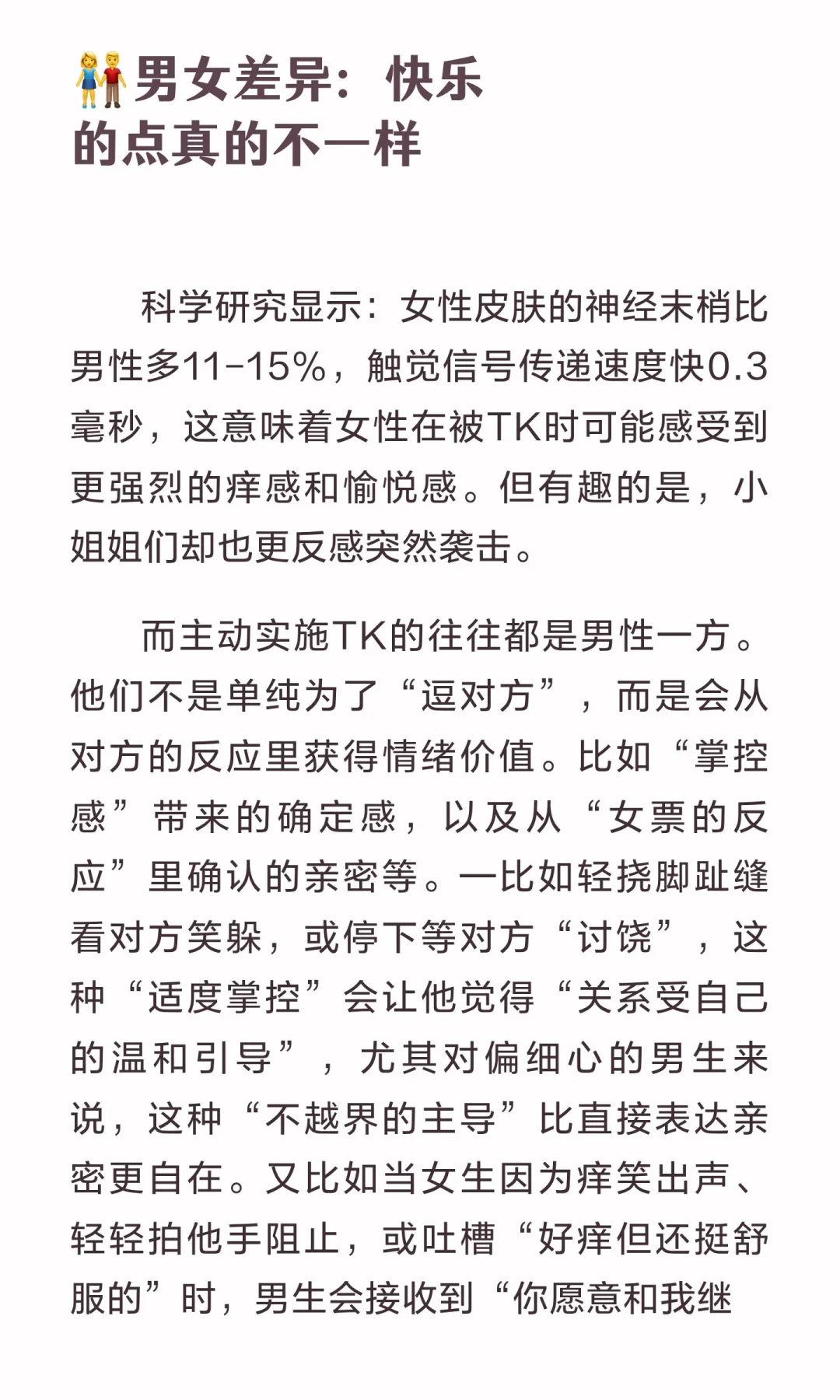 👫男女差异：快乐的点真的不一样

科学研究显示：女性皮肤的神经末梢比男性多11-15%，触觉信号传递速度快0.3毫秒，这意味着女性在被TK时可能感受到更强烈的痒感和愉悦感。但有趣的是，小姐姐们却也更反感突然袭击。

而主动实施TK的往往都是男性一方。他们不是单纯为了“逗对方”，而是会从对方的反应里获得情绪价值。比如“掌控感”带来的确定感，以及从“女票的反应”里确认的亲密等。一比如轻挠脚趾缝看对方笑躲，或停下等对方“讨饶”，这种“适度掌控”会让他觉得“关系受自己的温和引导”，尤其对偏细心的男生来说，这种“不越界的主导”比直接表达亲密更自在。又比如当女生因为痒笑出声、轻轻拍他手阻止，或吐槽“好痒但还挺舒服的”时，男生会接收到“你愿意和我继